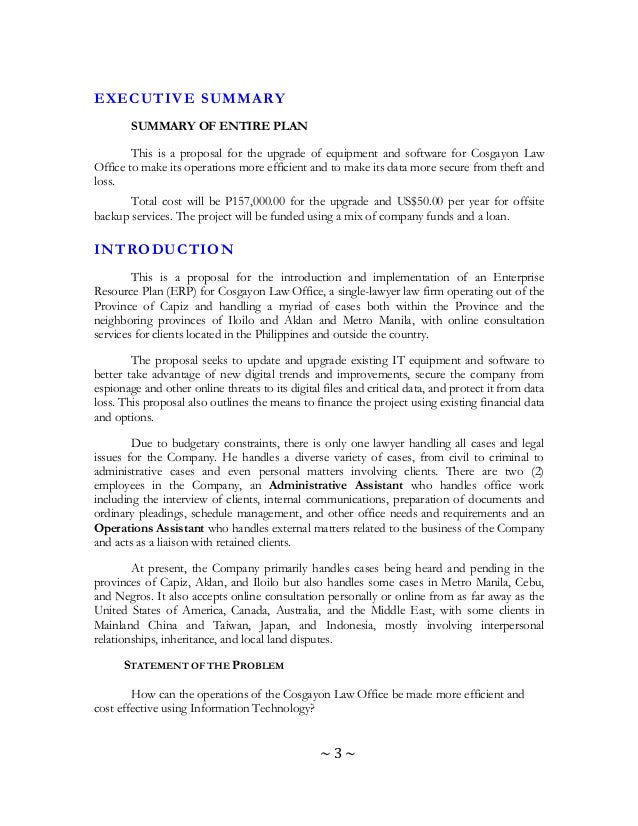 EXECUTIVE SUMMARY

SUMMARY OF ENTIRE PLAN

This is a proposal for the upgrade of equipment and software for Cosgayon Law Office to make its operations more efficient and to make its data more secure from theft and loss.

Total cost will be P157,000.00 for the upgrade and US$50.00 per year for offsite backup services. The project will be funded using a mix of company funds and a loan.

INTRODUCTION

This is a proposal for the introduction and implementation of an Enterprise Resource Plan (ERP) for Cosgayon Law Office, a single-lawyer law firm operating out of the Province of Capiz and handling a myriad of cases both within the Province and the neighboring provinces of Iloilo and Aklan and Metro Manila, with online consultation services for clients located in the Philippines and outside the country.

The proposal seeks to update and upgrade existing IT equipment and software to better take advantage of new digital trends and improvements, secure the company from espionage and other online threats to its digital files and critical data, and protect it from data loss. This proposal also outlines the means to finance the project using existing financial data and options.

Due to budgetary constraints, there is only one lawyer handling all cases and legal issues for the Company. He handles a diverse variety of cases, from civil to criminal to administrative cases and even personal matters involving clients. There are two (2) employees in the Company, an Administrative Assistant who handles office work including the interview of clients, internal communications, preparation of documents and ordinary pleadings, schedule management, and other office needs and requirements and an Operations Assistant who handles external matters related to the business of the Company and acts as a liaison with retained clients.

At present, the Company primarily handles cases being heard and pending in the provinces of Capiz, Aklan, and Iloilo but also handles some cases in Metro Manila, Cebu, and Negros. It also accepts online consultation personally or online from as far away as the United States of America, Canada, Australia, and the Middle East, with some clients in Mainland China and Taiwan, Japan, and Indonesia, mostly involving interpersonal relationships, inheritance, and local land disputes.

STATEMENT OF THE PROBLEM

How can the operations of the Cosgayon Law Office be made more efficient and cost effective using Information Technology?

~ 3 ~